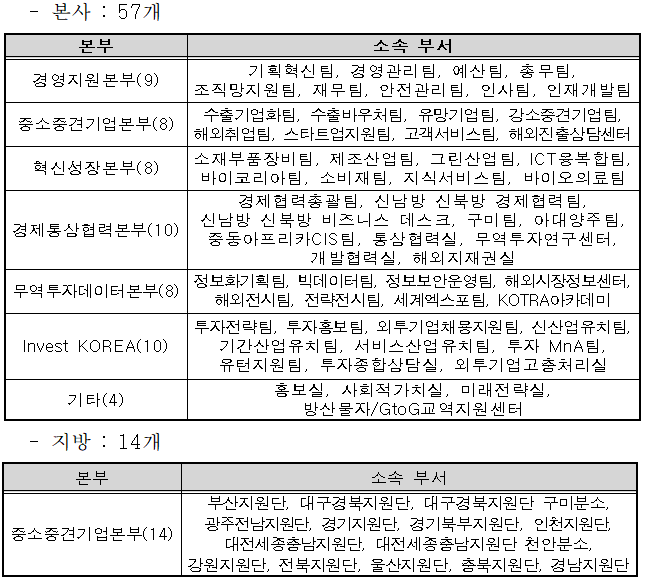 - 본사 : 57개

| 본부 | 소속 부서 |
|---|---|
| 경영지원본부(9) | 기획혁신팀, 경영관리팀, 예산팀, 총무팀, 조직망지원팀, 재무팀, 안전관리팀, 인사팀, 인재개발팀 |
| 중소중견기업본부(8) | 수출기업화팀, 수출바우처팀, 유망기업팀, 강소중견기업팀, 해외취업팀, 스타트업지원팀, 고객서비스팀, 해외진출상담센터 |
| 혁신성장본부(8) | 소재부품장비팀, 제조산업팀, 그린산업팀, ICT융복합팀, 바이코리아팀, 소비재팀, 지식서비스팀, 바이오의료팀 |
| 경제통상협력본부(10) | 경제협력총괄팀, 신남방 신북방 경제협력팀, 신남방 신북방 비즈니스 데스크, 구미팀, 아대양주팀, 중동아프리카CIS팀, 통상협력실, 무역투자연구센터, 개발협력실, 해외지재권실 |
| 무역투자데이터본부(8) | 정보화기획팀, 빅데이터팀, 정보보안운영팀, 해외시장정보센터, 해외전시팀, 전략전시팀, 세계엑스포팀, KOTRA아카데미 |
| Invest KOREA(10) | 투자전략팀, 투자홍보팀, 외투기업채용지원팀, 신산업유치팀, 기간산업유치팀, 서비스산업유치팀, 투자 MnA팀, 유턴지원팀, 투자종합상담실, 외투기업고충처리실 |
| 기타(4) | 홍보실, 사회적가치실, 미래전략실, 방산물자/GtoG교역지원센터 |

- 지방 : 14개

| 본부 | 소속 부서 |
|---|---|
| 중소중견기업본부(14) | 부산지원단, 대구경북지원단, 대구경북지원단 구미분소, 광주전남지원단, 경기지원단, 경기북부지원단, 인천지원단, 대전세종충남지원단, 대전세종충남지원단 천안분소, 강원지원단, 전북지원단, 울산지원단, 충북지원단, 경남지원단 |